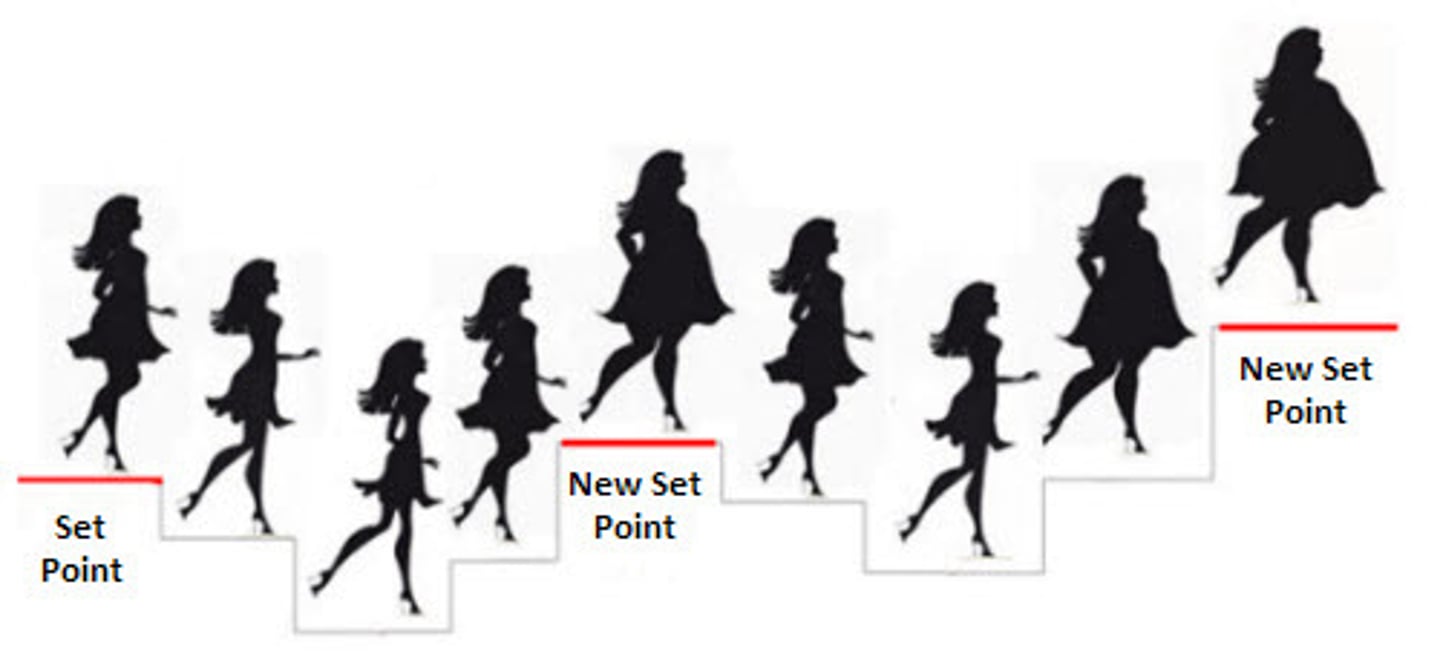 Set Point

New Set Point

New Set Point